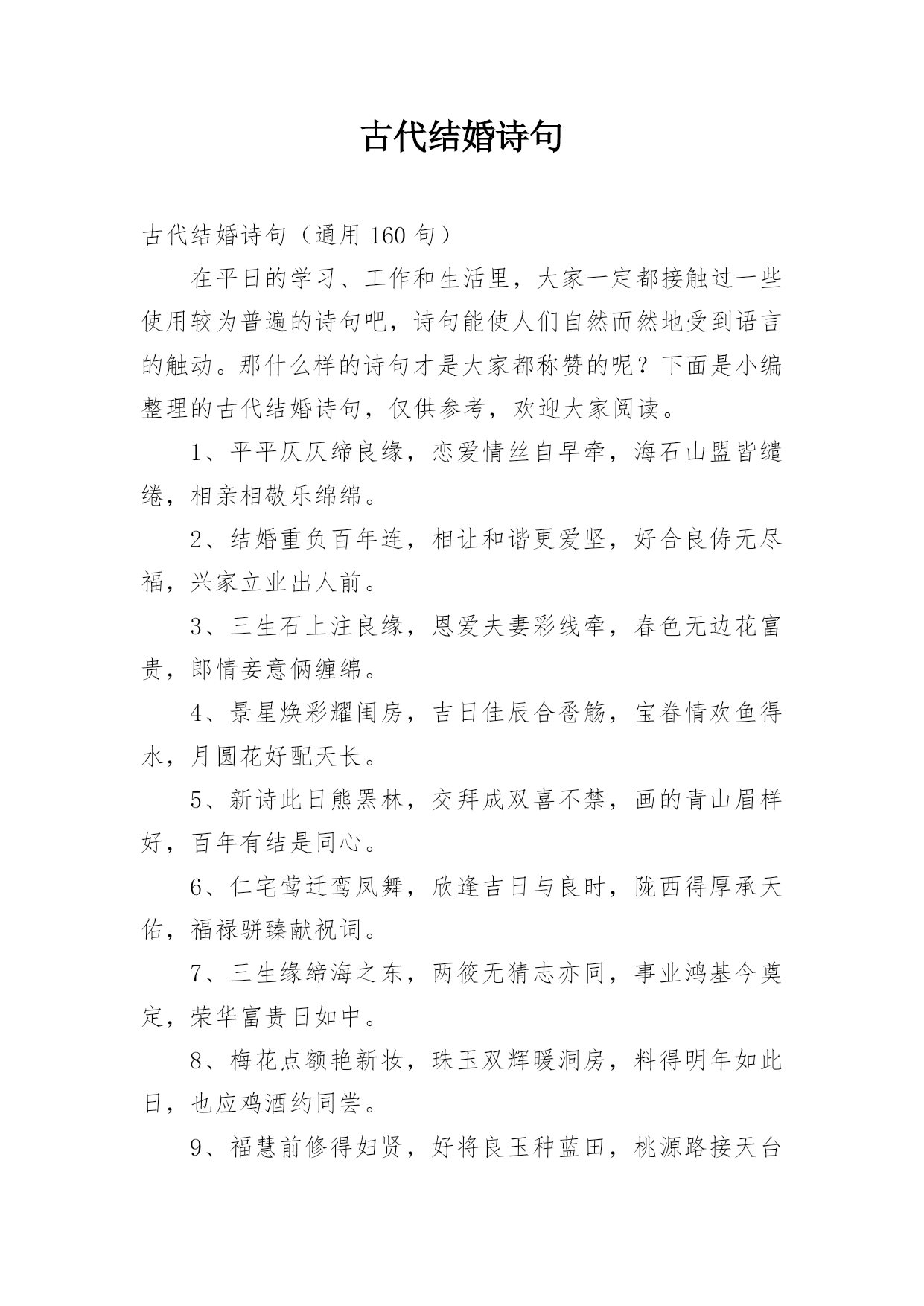 古代结婚诗句

古代结婚诗句（通用 160 句）

在平日的学习、工作和生活里，大家一定都接触过一些使用较为普遍的诗句吧，诗句能使人们自然而然地受到语言的触动。那什么样的诗句才是大家都称赞的呢？下面是小编整理的古代结婚诗句，仅供参考，欢迎大家阅读。

1、平平仄仄缔良缘，恋爱情丝自早牵，海石山盟皆缱绻，相亲相敬乐绵绵。

2、结婚重负百年连，相让和谐更爱坚，好合良俦无尽福，兴家立业出人前。

3、三生石上注良缘，恩爱夫妻彩线牵，春色无边花富贵，郎情妾意俩缠绵。

4、景星焕彩耀闺房，吉日佳辰合卺觞，宝眷情欢鱼得水，月圆花好配天长。

5、新诗此日熊罴林，交拜成双喜不禁，画的青山眉样好，百年有结是同心。

6、仁宅莺迁鸾凤舞，欣逢吉日与良时，陇西得厚承天佑，福禄骈臻献祝词。

7、三生缘缔海之东，两筱无猜志亦同，事业鸿基今奠定，荣华富贵日如中。

8、梅花点额艳新妆，珠玉双辉暖洞房，料得明年如此日，也应鸡酒约同尝。

9、福慧前修得妇贤，好将良玉种蓝田，桃源路接天台